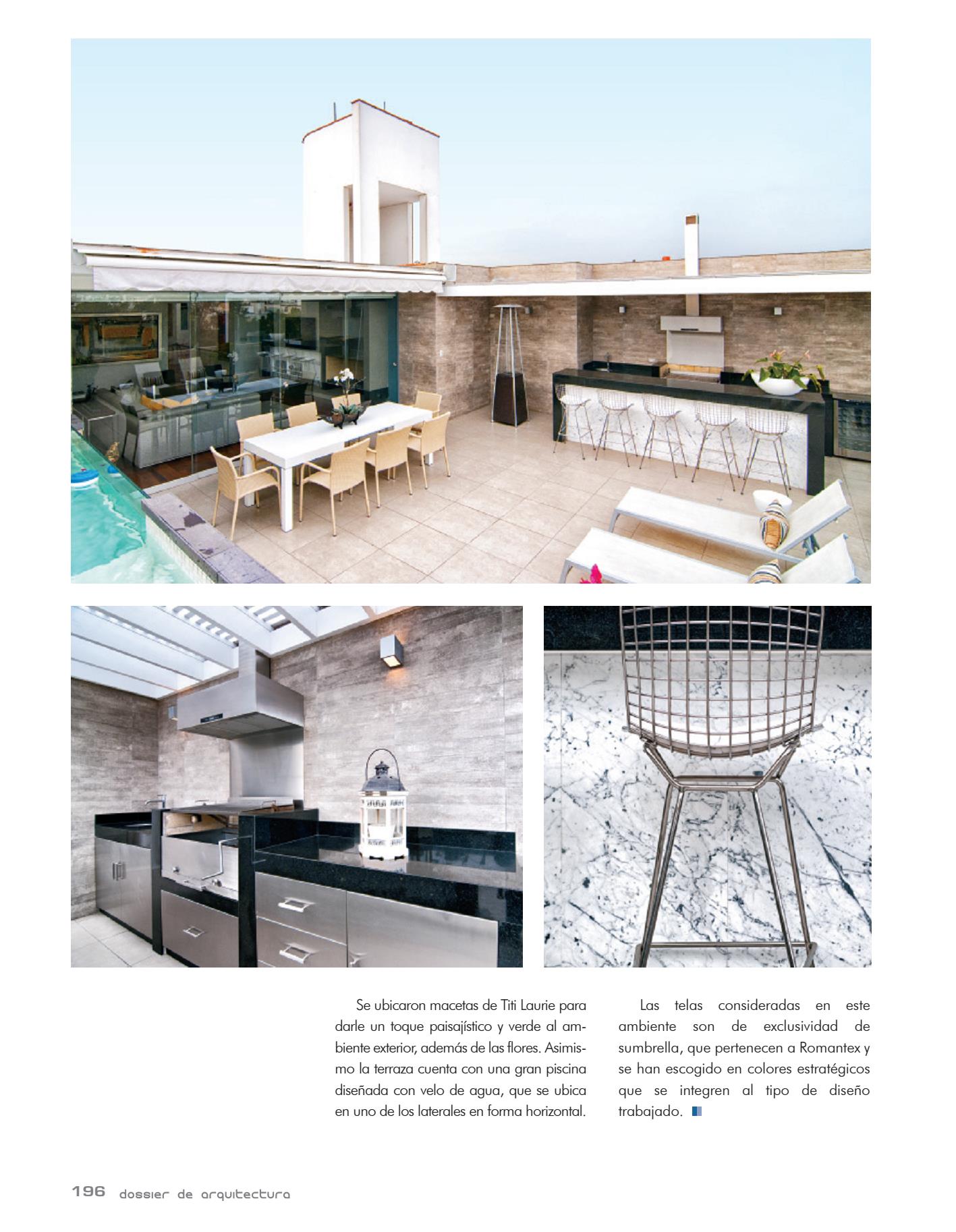 Se ubicaron macetas de Titi Laurie para darle un toque paisajístico y verde al ambiente exterior, además de las flores. Asimismo la terraza cuenta con una gran piscina diseñada con velo de agua, que se ubica en uno de los laterales en forma horizontal.

Las telas consideradas en este ambiente son de exclusividad de sumbrella, que pertenecen a Romantex y se han escogido en colores estratégicos que se integren al tipo de diseño trabajado.

196 dossier de arquitectura